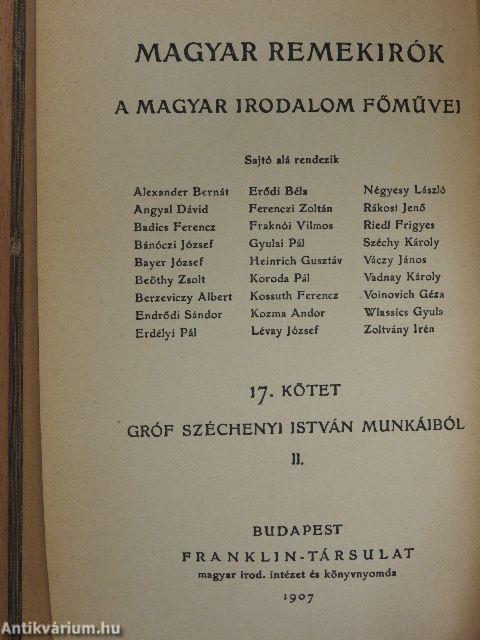 MAGYAR REMEKIRÓK

A MAGYAR IRODALOM FŐMŰVEI

Sajtó alá rendezik

Alexander Bernát
Angyal Dávid
Badics Ferencz
Bánóczi József
Bayer József
Beöthy Zsolt
Berzeviczy Albert
Endrődi Sándor
Erdélyi Pál

Erődi Béla
Ferenczi Zoltán
Fraknói Vilmos
Gyulai Pál
Heinrich Gusztáv
Koroda Pál
Kossuth Ferencz
Kozma Andor
Lévay József

Négyesy László
Rákosi Jenő
Riedl Frigyes
Széchy Károly
Váczy János
Vadnay Károly
Voinovich Géza
Wlassics Gyula
Zoltvány Irén

17. KÖTET

GRÓF SZÉCHENYI ISTVÁN MUNKÁIBÓL

II.

BUDAPEST
FRANKLIN-TÁRSULAT
magyar irod. intézet és könyvnyomda
1907

Antikvárium.hu